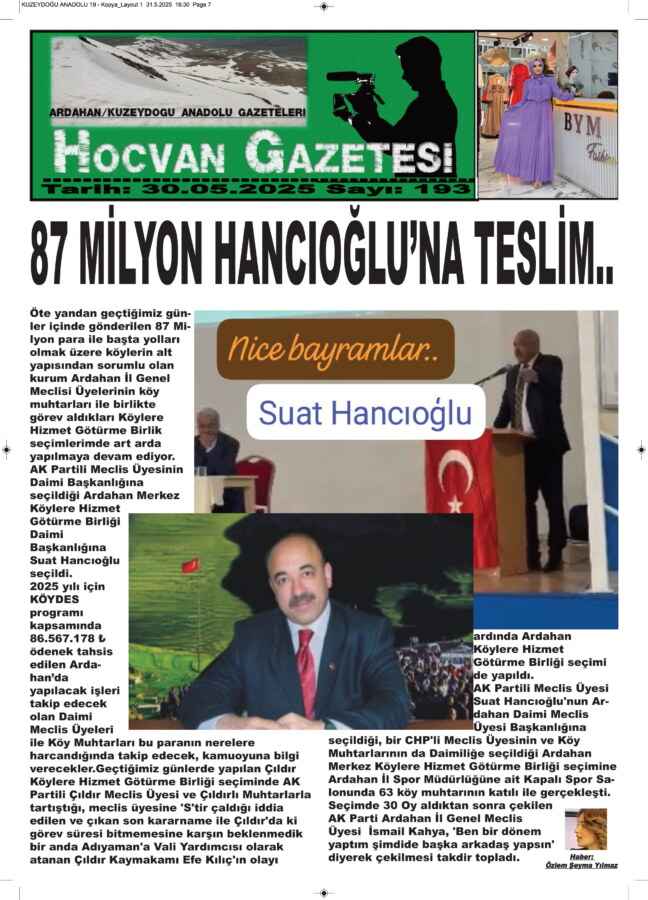 KUZEYDOĞU ANADOLU 19 - Kopya_Layout 1 31.5.2025 16:30 Page 7

ARDAHAN/KUZEYDOGU ANADOLU GAZETELERI

HOCVAN GAZETESI

Tarih: 30.05.2025 Sayı: 193

BYM

87 MİLYON HANCIOĞLU'NA TESLİM..

Nice bayramlar..

Suat Hancıoğlu

Öte yandan geçtiğimiz günler içinde gönderilen 87 Milyon para ile başta yolları olmak üzere köylerin alt yapısından sorumlu olan kurum Ardahan İl Genel Meclisi Üyelerinin köy muhtarları ile birlikte görev aldıkları Köylere Hizmet Götürme Birlik seçimlerimde art arda yapılmaya devam ediyor. AK Partili Meclis Üyesinin Daimi Başkanlığına seçildiği Ardahan Merkez Köylere Hizmet Götürme Birliği Daimi Başkanlığına Suat Hancıoğlu seçildi. 2025 yılı için KÖYDES programı kapsamında 86.567.178 ₺ ödenek tahsis edilen Ardahan'da yapılacak işleri takip edecek olan Daimi Meclis Üyeleri ile Köy Muhtarları bu paranın nerelere harcandığında takip edecek, kamuoyuna bilgi verecekler.Geçtiğimiz günlerde yapılan Çıldır Köylere Hizmet Götürme Birliği seçiminde AK Partili Çıldır Meclis Üyesi ve Çıldırlı Muhtarlarla tartıştığı, meclis üyesine 'S'tir çaldığı iddia edilen ve çıkan son kararname ile Çıldır'da ki görev süresi bitmemesine karşın beklenmedik bir anda Adıyaman'a Vali Yardımcısı olarak atanan Çıldır Kaymakamı Efe Kılıç'ın olayı ardında Ardahan Köylere Hizmet Götürme Birliği seçimi de yapıldı. AK Partili Meclis Üyesi Suat Hancıoğlu'nun Ardahan Daimi Meclis Üyesi Başkanlığına seçildiği, bir CHP'li Meclis Üyesinin ve Köy Muhtarlarının da Daimiliğe seçildiği Ardahan Merkez Köylere Hizmet Götürme Birliği seçimine Ardahan İl Spor Müdürlüğüne ait Kapalı Spor Salonunda 63 köy muhtarının katılı ile gerçekleşti. Seçimde 30 Oy aldıktan sonra çekilen AK Parti Ardahan İl Genel Meclis Üyesi İsmail Kahya, 'Ben bir dönem yaptım şimdide başka arkadaş yapsın' diyerek çekilmesi takdir topladı.

Haber:
Özlem Şeyma Yılmaz